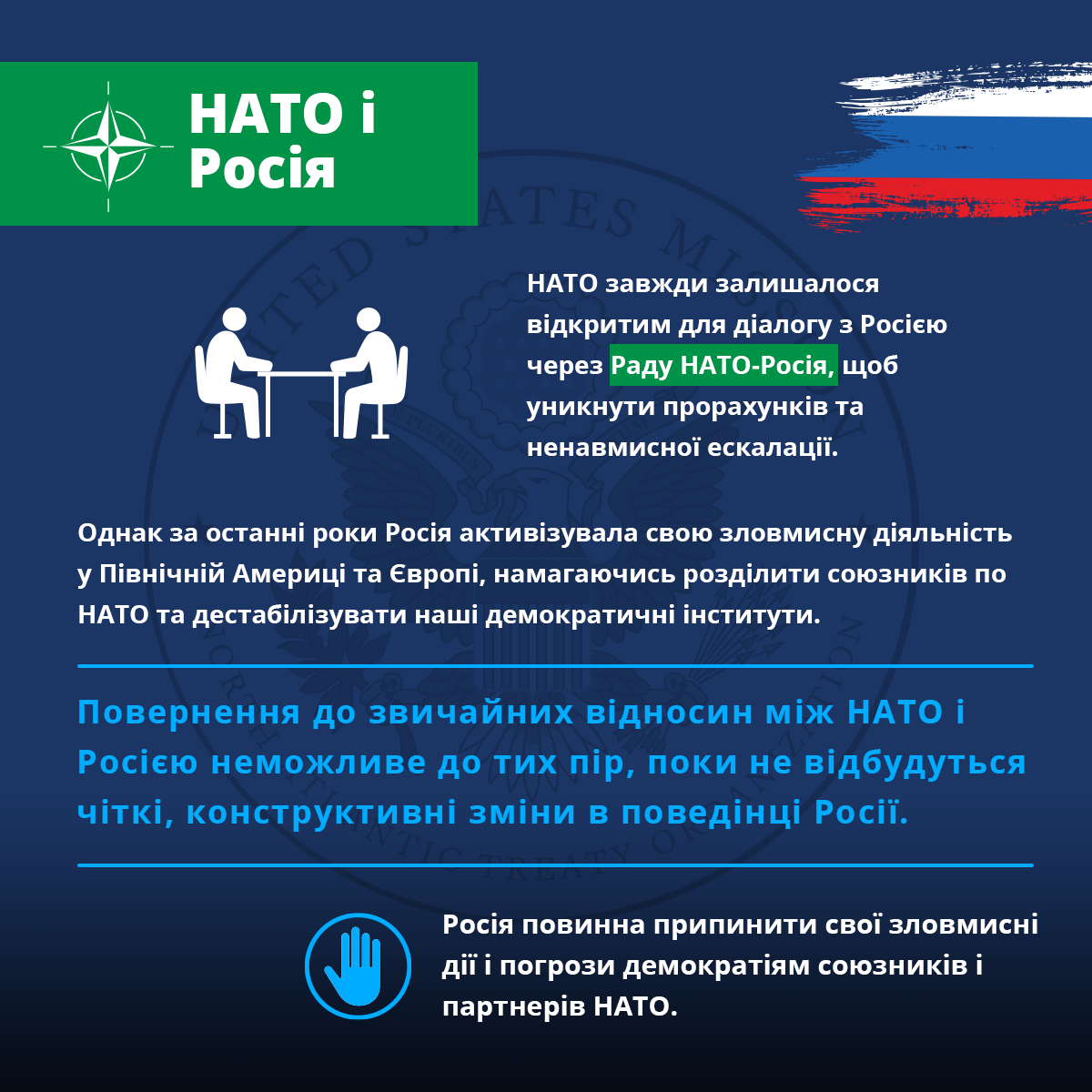 НАТО і Росія

НАТО завжди залишалося відкритим для діалогу з Росією через Раду НАТО-Росія, щоб уникнути прорахунків та ненавмисної ескалації.

Однак за останні роки Росія активізувала свою зловмисну діяльність у Північній Америці та Європі, намагаючись розділити союзників по НАТО та дестабілізувати наші демократичні інститути.

Повернення до звичайних відносин між НАТО і Росією неможливе до тих пір, поки не відбудуться чіткі, конструктивні зміни в поведінці Росії.

Росія повинна припинити свої зловмисні дії і погрози демократіям союзників і партнерів НАТО.